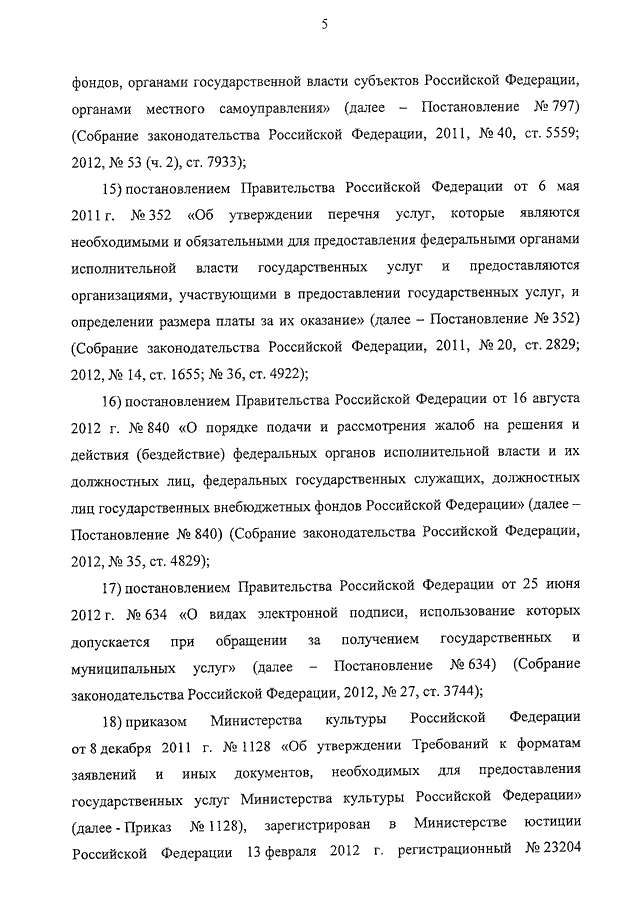 5

фондов, органами государственной власти субъектов Российской Федерации, органами местного самоуправления» (далее – Постановление № 797) (Собрание законодательства Российской Федерации, 2011, № 40, ст. 5559; 2012, № 53 (ч. 2), ст. 7933);

15) постановлением Правительства Российской Федерации от 6 мая 2011 г. № 352 «Об утверждении перечня услуг, которые являются необходимыми и обязательными для предоставления федеральными органами исполнительной власти государственных услуг и предоставляются организациями, участвующими в предоставлении государственных услуг, и определении размера платы за их оказание» (далее – Постановление № 352) (Собрание законодательства Российской Федерации, 2011, № 20, ст. 2829; 2012, № 14, ст. 1655; № 36, ст. 4922);

16) постановлением Правительства Российской Федерации от 16 августа 2012 г. № 840 «О порядке подачи и рассмотрения жалоб на решения и действия (бездействие) федеральных органов исполнительной власти и их должностных лиц, федеральных государственных служащих, должностных лиц государственных внебюджетных фондов Российской Федерации» (далее – Постановление № 840) (Собрание законодательства Российской Федерации, 2012, № 35, ст. 4829);

17) постановлением Правительства Российской Федерации от 25 июня 2012 г. № 634 «О видах электронной подписи, использование которых допускается при обращении за получением государственных и муниципальных услуг» (далее – Постановление № 634) (Собрание законодательства Российской Федерации, 2012, № 27, ст. 3744);

18) приказом Министерства культуры Российской Федерации от 8 декабря 2011 г. № 1128 «Об утверждении Требований к форматам заявлений и иных документов, необходимых для предоставления государственных услуг Министерства культуры Российской Федерации» (далее - Приказ № 1128), зарегистрирован в Министерстве юстиции Российской Федерации 13 февраля 2012 г. регистрационный № 23204